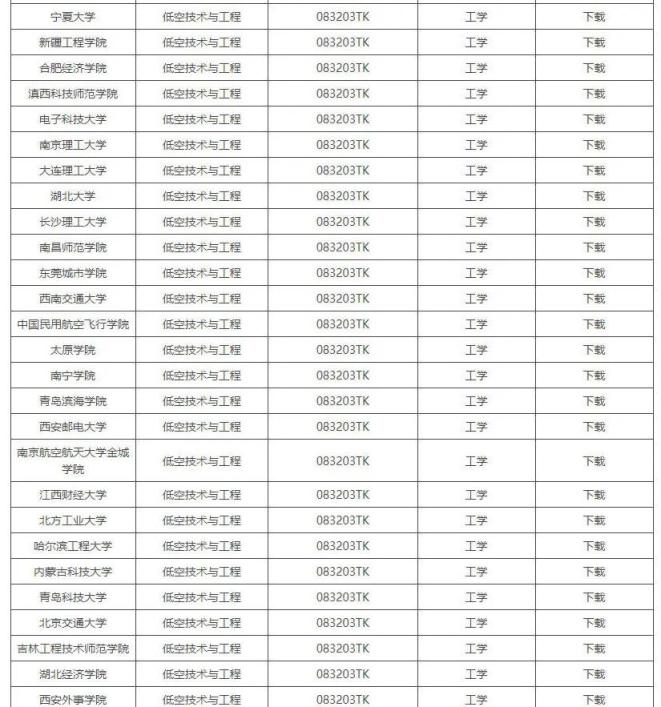 | 宁夏大学 | 低空技术与工程 | 083203TK | 工学 | 下载 |
|---|---|---|---|---|
| 新疆工程学院 | 低空技术与工程 | 083203TK | 工学 | 下载 |
| 合肥经济学院 | 低空技术与工程 | 083203TK | 工学 | 下载 |
| 滇西科技师范学院 | 低空技术与工程 | 083203TK | 工学 | 下载 |
| 电子科技大学 | 低空技术与工程 | 083203TK | 工学 | 下载 |
| 南京理工大学 | 低空技术与工程 | 083203TK | 工学 | 下载 |
| 大连理工大学 | 低空技术与工程 | 083203TK | 工学 | 下载 |
| 湖北大学 | 低空技术与工程 | 083203TK | 工学 | 下载 |
| 长沙理工大学 | 低空技术与工程 | 083203TK | 工学 | 下载 |
| 南昌师范学院 | 低空技术与工程 | 083203TK | 工学 | 下载 |
| 东莞城市学院 | 低空技术与工程 | 083203TK | 工学 | 下载 |
| 西南交通大学 | 低空技术与工程 | 083203TK | 工学 | 下载 |
| 中国民用航空飞行学院 | 低空技术与工程 | 083203TK | 工学 | 下载 |
| 太原学院 | 低空技术与工程 | 083203TK | 工学 | 下载 |
| 南宁学院 | 低空技术与工程 | 083203TK | 工学 | 下载 |
| 青岛滨海学院 | 低空技术与工程 | 083203TK | 工学 | 下载 |
| 西安邮电大学 | 低空技术与工程 | 083203TK | 工学 | 下载 |
| 南京航空航天大学金城学院 | 低空技术与工程 | 083203TK | 工学 | 下载 |
| 江西财经大学 | 低空技术与工程 | 083203TK | 工学 | 下载 |
| 北方工业大学 | 低空技术与工程 | 083203TK | 工学 | 下载 |
| 哈尔滨工程大学 | 低空技术与工程 | 083203TK | 工学 | 下载 |
| 内蒙古科技大学 | 低空技术与工程 | 083203TK | 工学 | 下载 |
| 青岛科技大学 | 低空技术与工程 | 083203TK | 工学 | 下载 |
| 北京交通大学 | 低空技术与工程 | 083203TK | 工学 | 下载 |
| 吉林工程技术师范学院 | 低空技术与工程 | 083203TK | 工学 | 下载 |
| 湖北经济学院 | 低空技术与工程 | 083203TK | 工学 | 下载 |
| 西安外事学院 | 低空技术与工程 | 083203TK | 工学 | 下载 |